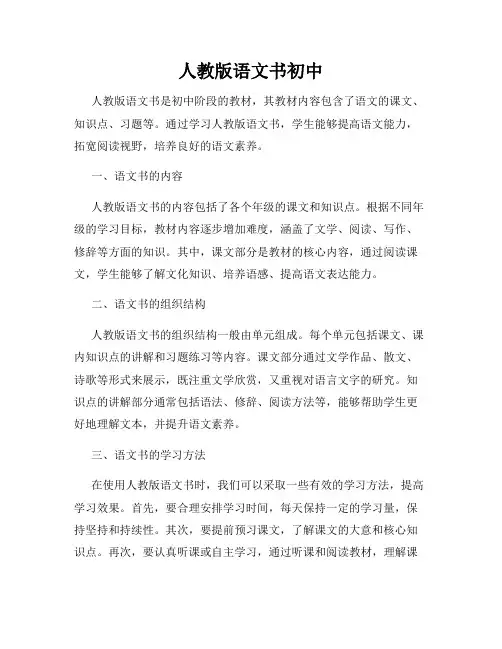 人教版语文书初中

人教版语文书是初中阶段的教材，其教材内容包含了语文的课文、知识点、习题等。通过学习人教版语文书，学生能够提高语文能力，拓宽阅读视野，培养良好的语文素养。

一、语文书的内容

人教版语文书的内容包括了各个年级的课文和知识点。根据不同年级的学习目标，教材内容逐步增加难度，涵盖了文学、阅读、写作、修辞等方面的知识。其中，课文部分是教材的核心内容，通过阅读课文，学生能够了解文化知识、培养语感、提高语文表达能力。

二、语文书的组织结构

人教版语文书的组织结构一般由单元组成。每个单元包括课文、课内知识点的讲解和习题练习等内容。课文部分通过文学作品、散文、诗歌等形式来展示，既注重文学欣赏，又重视对语言文字的研究。知识点的讲解部分通常包括语法、修辞、阅读方法等，能够帮助学生更好地理解文本，并提升语文素养。

三、语文书的学习方法

在使用人教版语文书时，我们可以采取一些有效的学习方法，提高学习效果。首先，要合理安排学习时间，每天保持一定的学习量，保持坚持和持续性。其次，要提前预习课文，了解课文的大意和核心知识点。再次，要认真听课或自主学习，通过听课和阅读教材，理解课